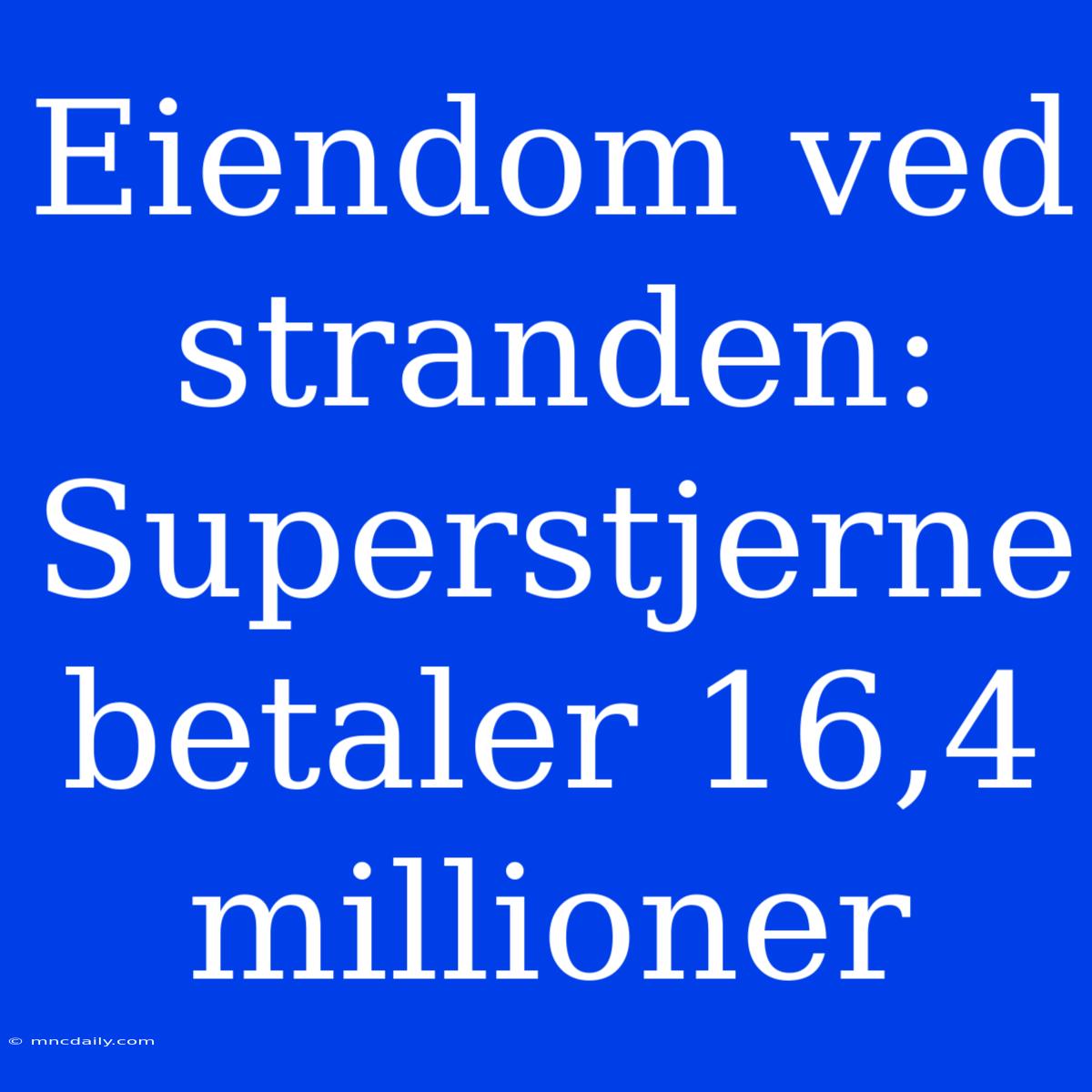 Eiendom ved stranden: Superstjerne betaler 16,4 millioner

© mncdaily.com